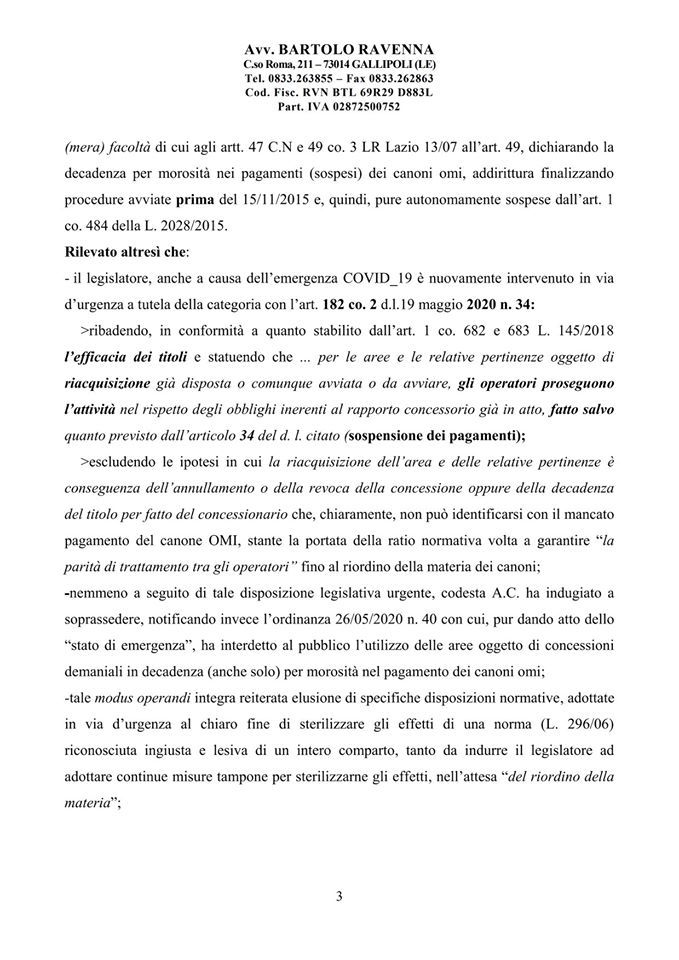 Avv. BARTOLO RAVENNA
C.so Roma, 211 – 73014 GALLIPOLI (LE)
Tel. 0833.263855 – Fax 0833.262863
Cod. Fisc. RVN BTL 69R29 D883L
Part. IVA 02872500752

(mera) facoltà di cui agli artt. 47 C.N e 49 co. 3 LR Lazio 13/07 all'art. 49, dichiarando la decadenza per morosità nei pagamenti (sospesi) dei canoni omi, addirittura finalizzando procedure avviate prima del 15/11/2015 e, quindi, pure autonomamente sospese dall'art. 1 co. 484 della L. 2028/2015.

Rilevato altresì che:

- il legislatore, anche a causa dell'emergenza COVID_19 è nuovamente intervenuto in via d'urgenza a tutela della categoria con l'art. 182 co. 2 d.l.19 maggio 2020 n. 34:

>ribadendo, in conformità a quanto stabilito dall'art. 1 co. 682 e 683 L. 145/2018 l'efficacia dei titoli e statuendo che ... per le aree e le relative pertinenze oggetto di riacquisizione già disposta o comunque avviata o da avviare, gli operatori proseguono l'attività nel rispetto degli obblighi inerenti al rapporto concessorio già in atto, fatto salvo quanto previsto dall'articolo 34 del d. l. citato (sospensione dei pagamenti);

>escludendo le ipotesi in cui la riacquisizione dell'area e delle relative pertinenze è conseguenza dell'annullamento o della revoca della concessione oppure della decadenza del titolo per fatto del concessionario che, chiaramente, non può identificarsi con il mancato pagamento del canone OMI, stante la portata della ratio normativa volta a garantire "la parità di trattamento tra gli operatori" fino al riordino della materia dei canoni;

-nemmeno a seguito di tale disposizione legislativa urgente, codesta A.C. ha indugiato a soprassedere, notificando invece l'ordinanza 26/05/2020 n. 40 con cui, pur dando atto dello "stato di emergenza", ha interdetto al pubblico l'utilizzo delle aree oggetto di concessioni demaniali in decadenza (anche solo) per morosità nel pagamento dei canoni omi;

-tale modus operandi integra reiterata elusione di specifiche disposizioni normative, adottate in via d'urgenza al chiaro fine di sterilizzare gli effetti di una norma (L. 296/06) riconosciuta ingiusta e lesiva di un intero comparto, tanto da indurre il legislatore ad adottare continue misure tampone per sterilizzarne gli effetti, nell'attesa "del riordino della materia";

3